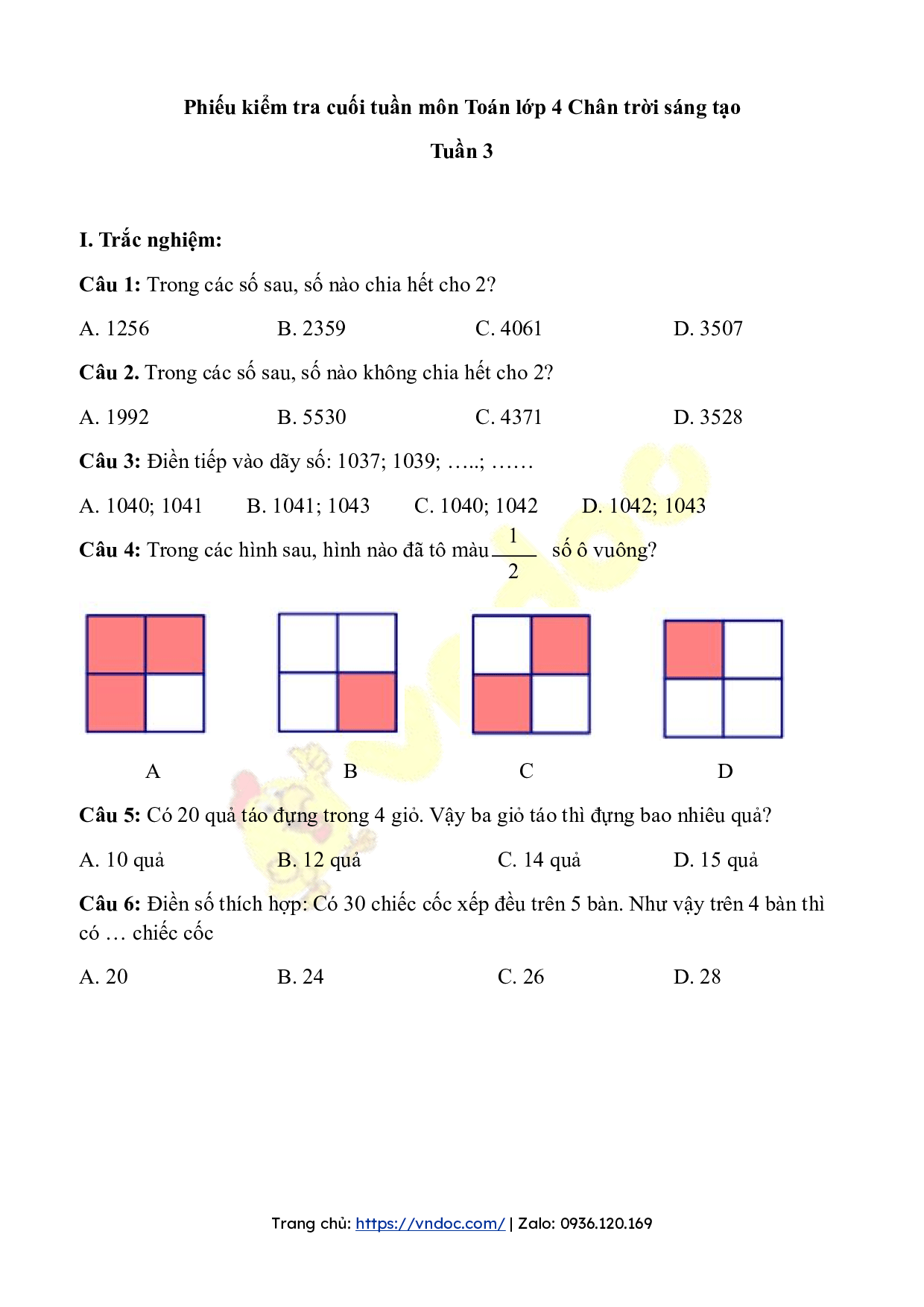 Phiếu kiểm tra cuối tuần môn Toán lớp 4 Chân trời sáng tạo

Tuần 3

I. Trắc nghiệm:

Câu 1: Trong các số sau, số nào chia hết cho 2?

A. 1256 B. 2359 C. 4061 D. 3507

Câu 2. Trong các số sau, số nào không chia hết cho 2?

A. 1992 B. 5530 C. 4371 D. 3528

Câu 3: Điền tiếp vào dãy số: 1037; 1039; …..; ……

A. 1040; 1041 B. 1041; 1043 C. 1040; 1042 D. 1042; 1043

Câu 4: Trong các hình sau, hình nào đã tô màu $\frac{1}{2}$ số ô vuông?

A B C D

Câu 5: Có 20 quả táo đựng trong 4 giỏ. Vậy ba giỏ táo thì đựng bao nhiêu quả?

A. 10 quả B. 12 quả C. 14 quả D. 15 quả

Câu 6: Điền số thích hợp: Có 30 chiếc cốc xếp đều trên 5 bàn. Như vậy trên 4 bàn thì có … chiếc cốc

A. 20 B. 24 C. 26 D. 28

Trang chủ: https://vndoc.com/ | Zalo: 0936.120.169